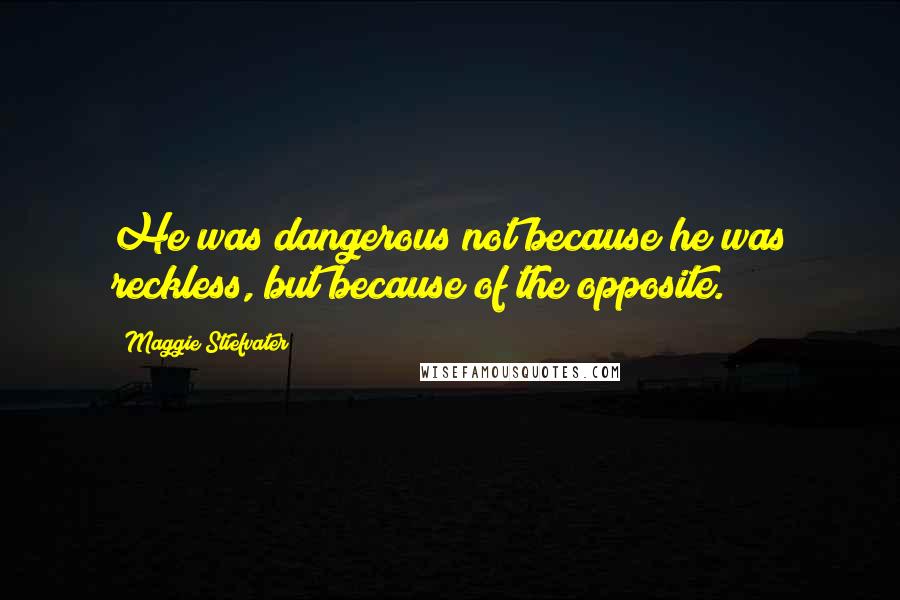 He was dangerous not because he was reckless, but because of the opposite.

Maggie Stiefvater

WISEFAMOUSQUOTES.COM